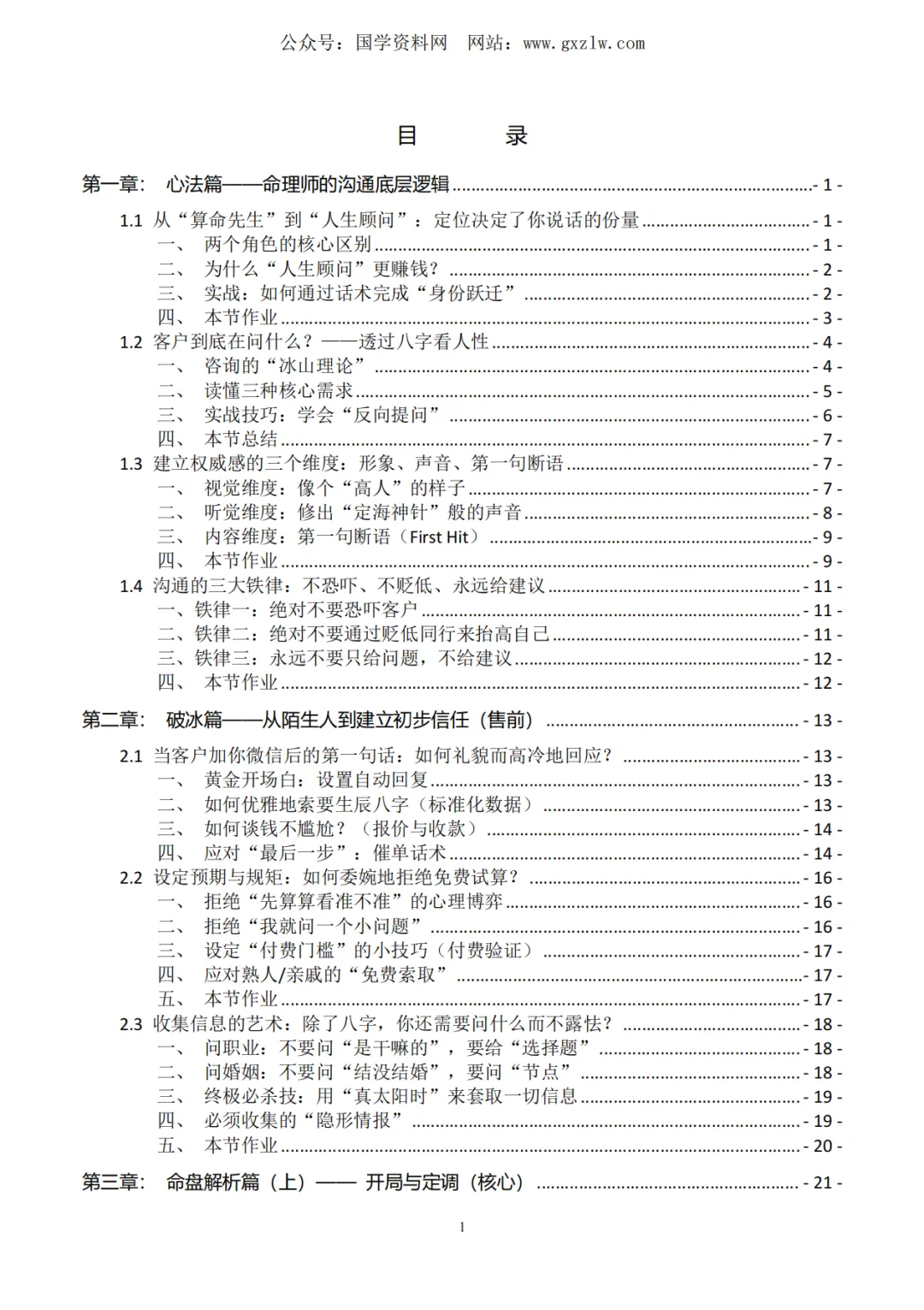 公众号：国学资料网　网站：www.gxzlw.com

目　　录

第一章：　心法篇——命理师的沟通底层逻辑 - 1 -

1.1 从“算命先生”到“人生顾问”：定位决定了你说话的份量 - 1 -
一、　两个角色的核心区别 - 1 -
二、　为什么“人生顾问”更赚钱？ - 2 -
三、　实战：如何通过话术完成“身份跃迁” - 2 -
四、　本节作业 - 3 -
1.2 客户到底在问什么？——透过八字看人性 - 4 -
一、　咨询的“冰山理论” - 4 -
二、　读懂三种核心需求 - 5 -
三、　实战技巧：学会“反向提问” - 6 -
四、　本节总结 - 7 -
1.3 建立权威感的三个维度：形象、声音、第一句断语 - 7 -
一、　视觉维度：像个“高人”的样子 - 7 -
二、　听觉维度：修出“定海神针”般的声音 - 8 -
三、　内容维度：第一句断语（First Hit） - 9 -
四、　本节作业 - 9 -
1.4 沟通的三大铁律：不恐吓、不贬低、永远给建议 - 11 -
一、铁律一：绝对不要恐吓客户 - 11 -
二、铁律二：绝对不要通过贬低同行来抬高自己 - 11 -
三、铁律三：永远不要只给问题，不给建议 - 12 -
四、　本节作业 - 12 -

第二章：　破冰篇——从陌生人到建立初步信任（售前） - 13 -

2.1 当客户加你微信后的第一句话：如何礼貌而高冷地回应？ - 13 -
一、　黄金开场白：设置自动回复 - 13 -
二、　如何优雅地索要生辰八字（标准化数据） - 13 -
三、　如何谈钱不尴尬？（报价与收款） - 14 -
四、　应对“最后一步”：催单话术 - 14 -
2.2 设定预期与规矩：如何委婉地拒绝免费试算？ - 16 -
一、　拒绝“先算算看准不准”的心理博弈 - 16 -
二、　拒绝“我就问一个小问题” - 16 -
三、　设定“付费门槛”的小技巧（付费验证） - 17 -
四、　应对熟人/亲戚的“免费索取” - 17 -
五、　本节作业 - 17 -
2.3 收集信息的艺术：除了八字，你还需要问什么而不露怯？ - 18 -
一、　问职业：不要问“是干嘛的”，要给“选择题” - 18 -
二、　问婚姻：不要问“结没结婚”，要问“节点” - 18 -
三、　终极必杀技：用“真太阳时”来套取一切信息 - 19 -
四、　必须收集的“隐形情报” - 19 -
五、　本节作业 - 20 -

第三章：　命盘解析篇（上）—— 开局与定调（核心） - 21 -

1